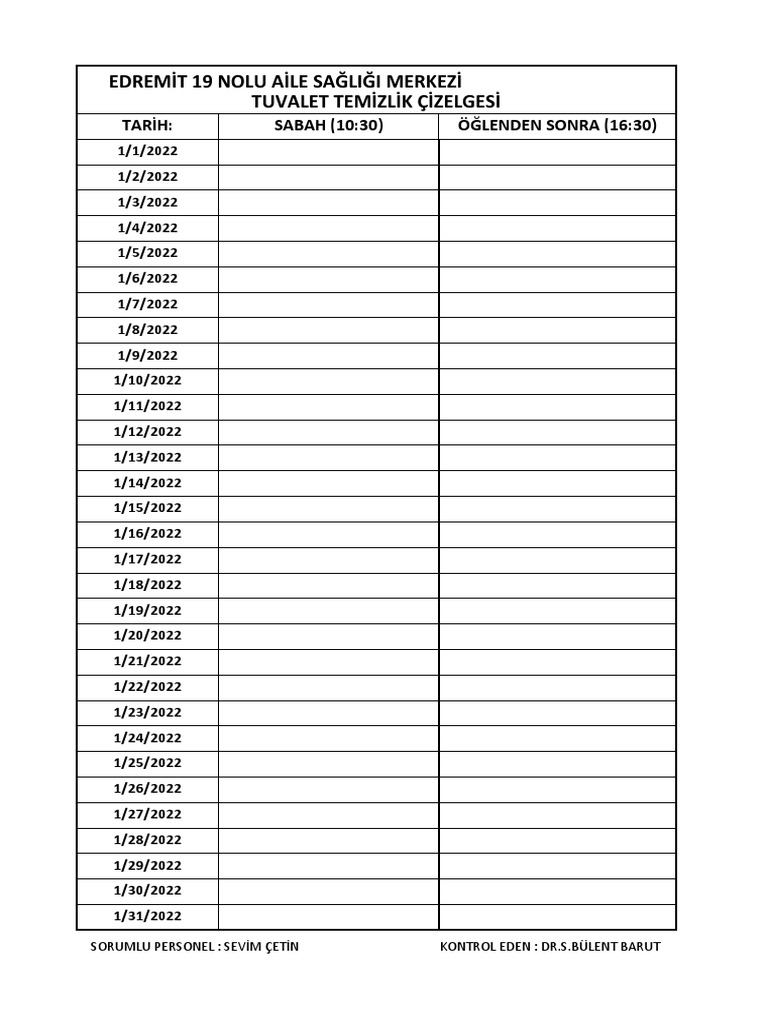 EDREMİT 19 NOLU AİLE SAĞLIĞI MERKEZİ
TUVALET TEMİZLİK ÇİZELGESİ

| TARİH: | SABAH (10:30) | ÖĞLENDEN SONRA (16:30) |
|---|---|---|
| 1/1/2022 | | |
| 1/2/2022 | | |
| 1/3/2022 | | |
| 1/4/2022 | | |
| 1/5/2022 | | |
| 1/6/2022 | | |
| 1/7/2022 | | |
| 1/8/2022 | | |
| 1/9/2022 | | |
| 1/10/2022 | | |
| 1/11/2022 | | |
| 1/12/2022 | | |
| 1/13/2022 | | |
| 1/14/2022 | | |
| 1/15/2022 | | |
| 1/16/2022 | | |
| 1/17/2022 | | |
| 1/18/2022 | | |
| 1/19/2022 | | |
| 1/20/2022 | | |
| 1/21/2022 | | |
| 1/22/2022 | | |
| 1/23/2022 | | |
| 1/24/2022 | | |
| 1/25/2022 | | |
| 1/26/2022 | | |
| 1/27/2022 | | |
| 1/28/2022 | | |
| 1/29/2022 | | |
| 1/30/2022 | | |
| 1/31/2022 | | |

SORUMLU PERSONEL : SEVİM ÇETİN

KONTROL EDEN : DR.S.BÜLENT BARUT